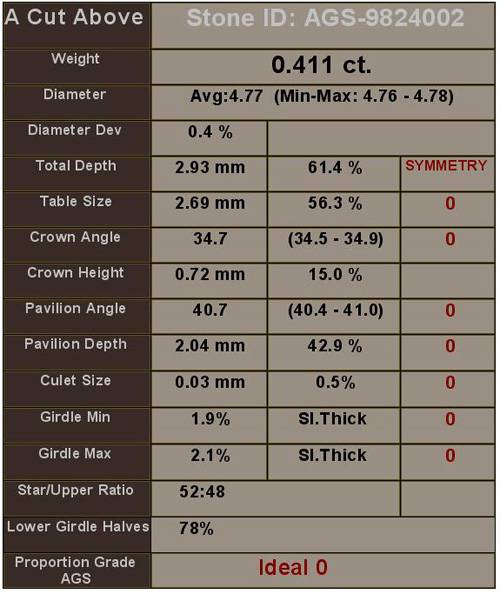 | A Cut Above | Stone ID: AGS-9824002 | | |
|---|---|---|---|
| Weight | 0.411 ct. | | |
| Diameter | Avg:4.77 (Min-Max: 4.76 - 4.78) | | |
| Diameter Dev | 0.4 % | | |
| Total Depth | 2.93 mm | 61.4 % | SYMMETRY |
| Table Size | 2.69 mm | 56.3 % | 0 |
| Crown Angle | 34.7 | (34.5 - 34.9) | 0 |
| Crown Height | 0.72 mm | 15.0 % | |
| Pavilion Angle | 40.7 | (40.4 - 41.0) | 0 |
| Pavilion Depth | 2.04 mm | 42.9 % | 0 |
| Culet Size | 0.03 mm | 0.5% | 0 |
| Girdle Min | 1.9% | Sl.Thick | 0 |
| Girdle Max | 2.1% | Sl.Thick | 0 |
| Star/Upper Ratio | 52:48 | | |
| Lower Girdle Halves | 78% | | |
| Proportion Grade AGS | Ideal 0 | | |